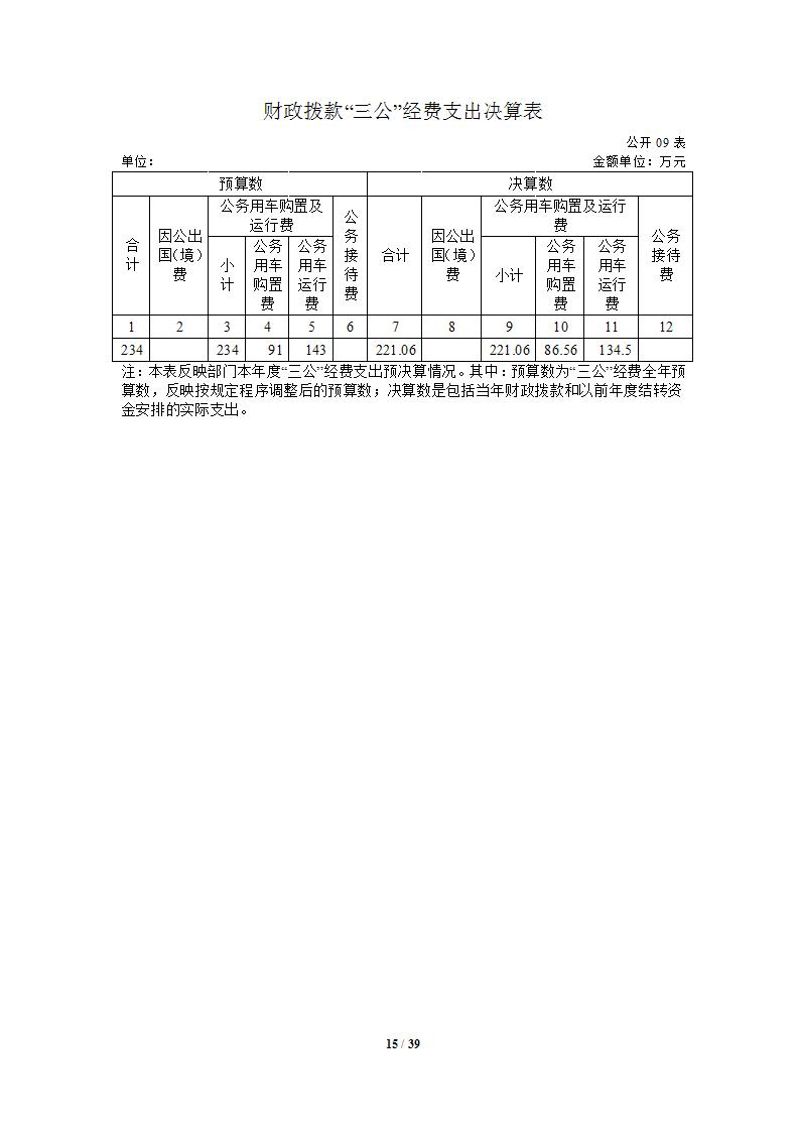 财政拨款“三公”经费支出决算表

公开 09 表

单位：

金额单位：万元

| 预算数 | | | | | | 决算数 | | | | | |
|---|---|---|---|---|---|---|---|---|---|---|---|
| 合计 | 因公出国(境)费 | 公务用车购置及运行费 | | | 公务接待费 | 合计 | 因公出国(境)费 | 公务用车购置及运行费 | | | 公务接待费 |
| | | 小计 | 公务用车购置费 | 公务用车运行费 | | | | 小计 | 公务用车购置费 | 公务用车运行费 | |
| 1 | 2 | 3 | 4 | 5 | 6 | 7 | 8 | 9 | 10 | 11 | 12 |
| 234 | | 234 | 91 | 143 | | 221.06 | | 221.06 | 86.56 | 134.5 | |

注：本表反映部门本年度“三公”经费支出预决算情况。其中：预算数为“三公”经费全年预算数，反映按规定程序调整后的预算数；决算数是包括当年财政拨款和以前年度结转资金安排的实际支出。

15 / 39